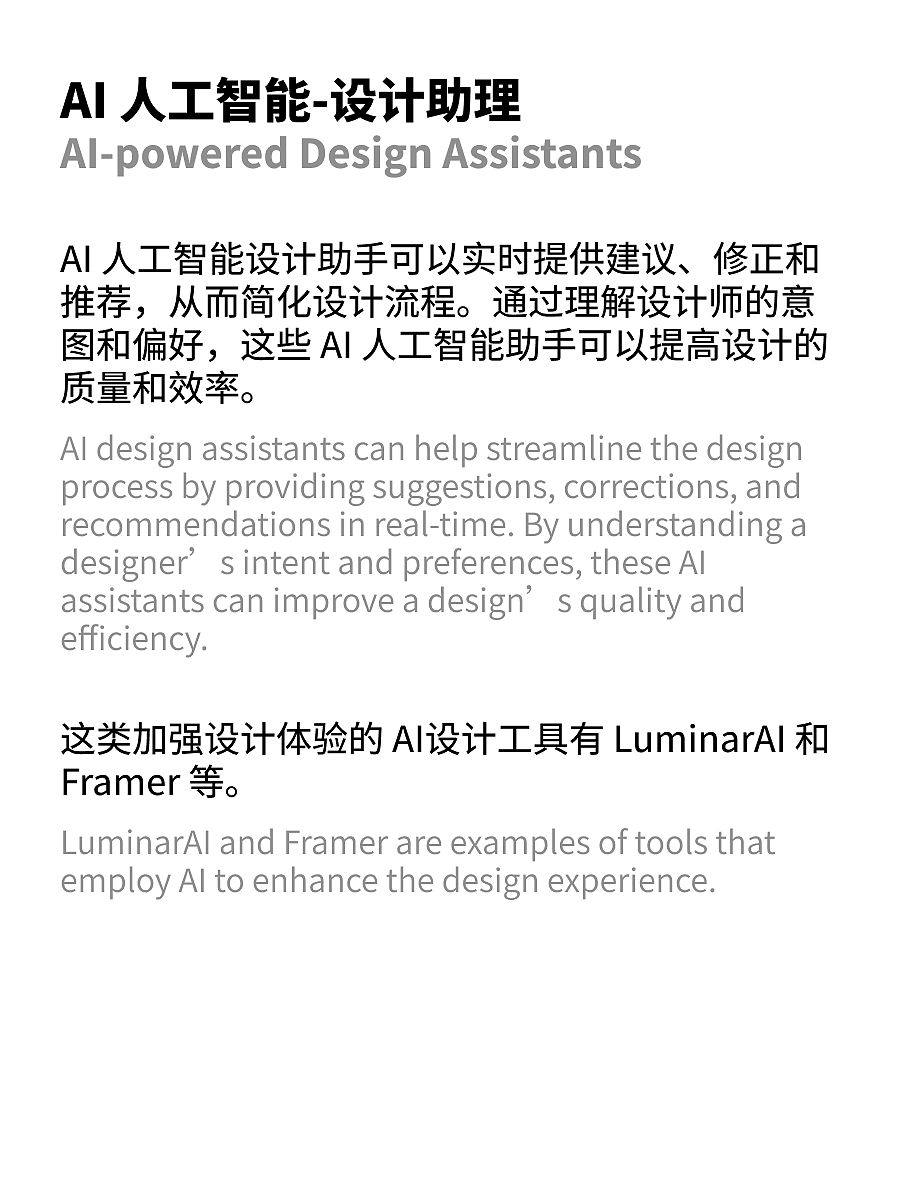 AI 人工智能-设计助理
AI-powered Design Assistants

AI 人工智能设计助手可以实时提供建议、修正和推荐，从而简化设计流程。通过理解设计师的意图和偏好，这些 AI 人工智能助手可以提高设计的质量和效率。

AI design assistants can help streamline the design process by providing suggestions, corrections, and recommendations in real-time. By understanding a designer’s intent and preferences, these AI assistants can improve a design’s quality and efficiency.

这类加强设计体验的 AI设计工具有 LuminarAI 和 Framer 等。

LuminarAI and Framer are examples of tools that employ AI to enhance the design experience.